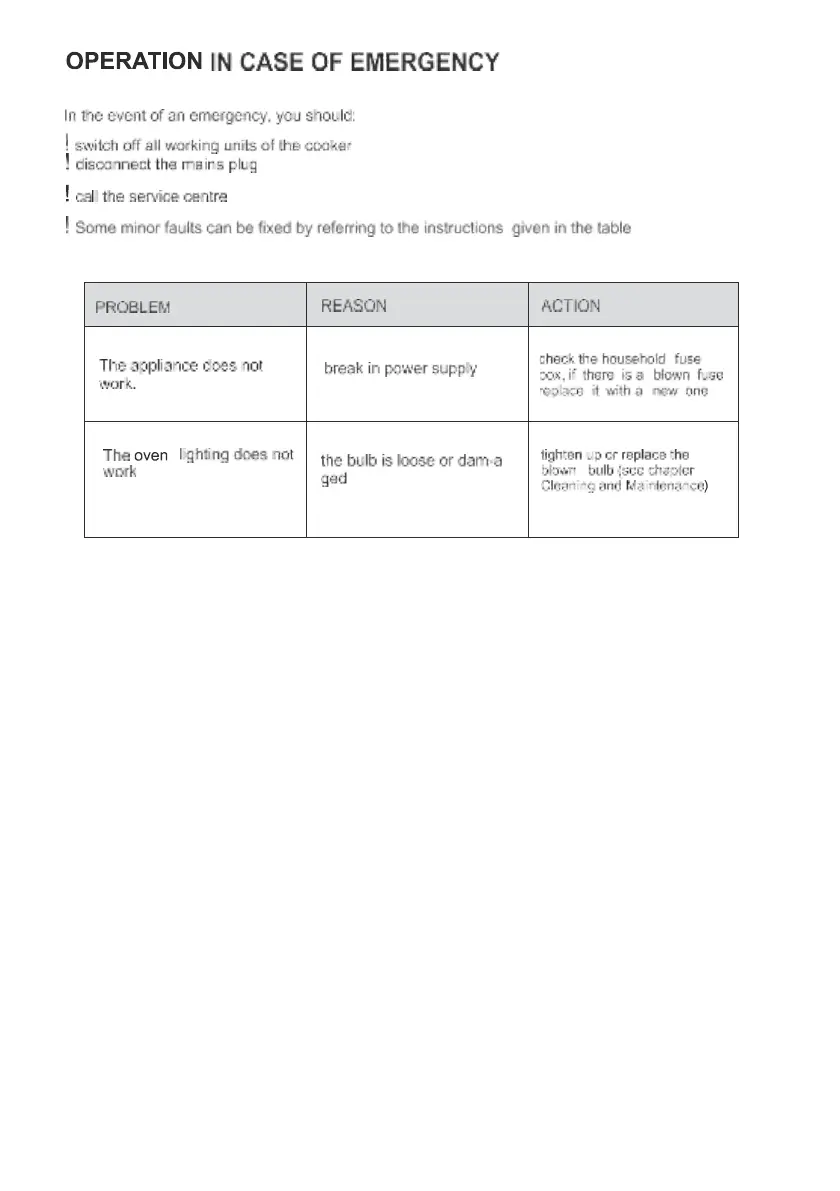 OPERATION IN CASE OF EMERGENCY

In the event of an emergency, you should:

! switch off all working units of the cooker
! disconnect the mains plug

! call the service centre

! Some minor faults can be fixed by referring to the instructions given in the table

| PROBLEM | REASON | ACTION |
|---|---|---|
| The appliance does not work. | break in power supply | check the household fuse box, if there is a blown fuse replace it with a new one |
| The oven lighting does not work | the bulb is loose or dam-aged | tighten up or replace the blown bulb (see chapter Cleaning and Maintenance) |